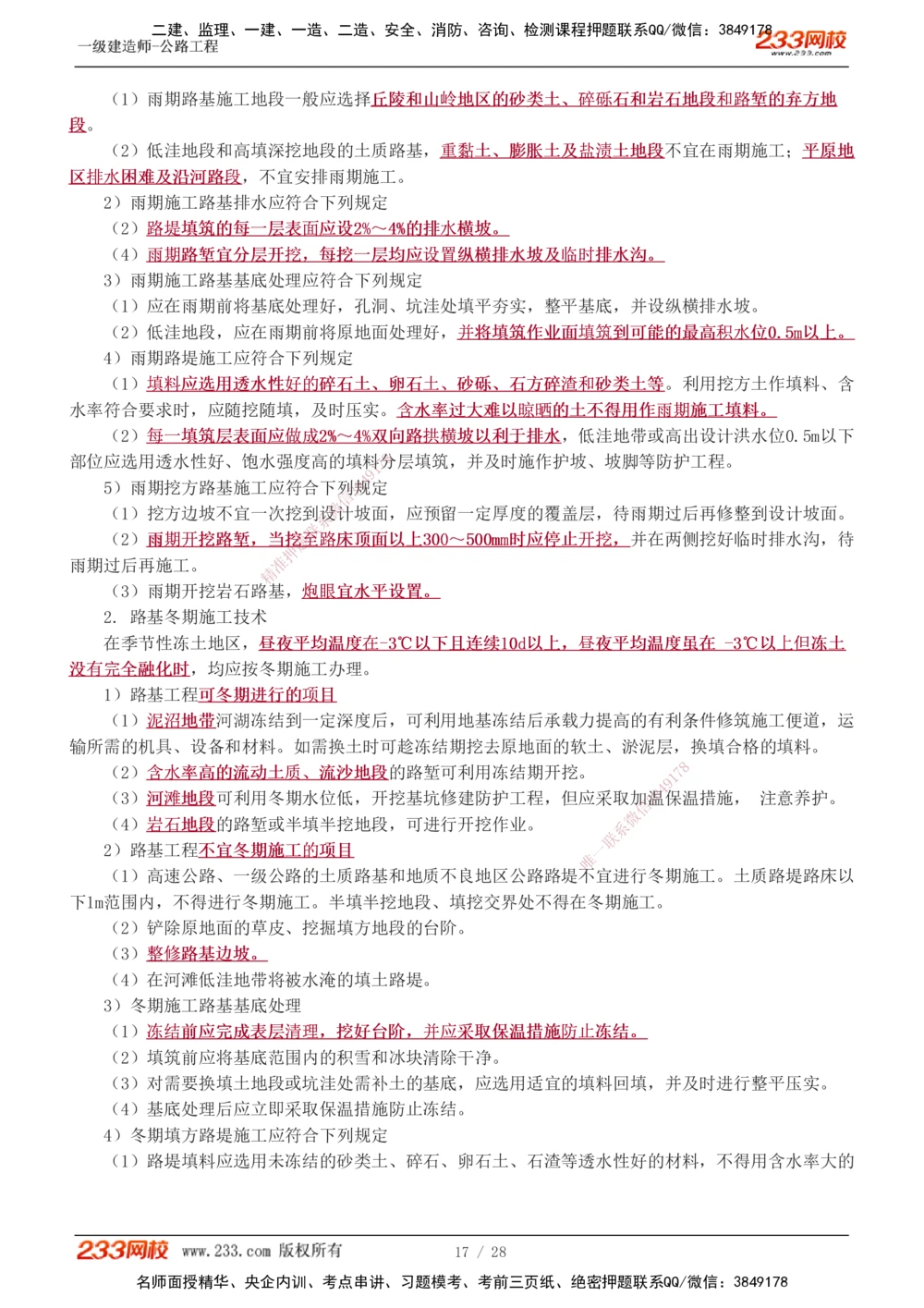 二建、监理、一建、一造、二造、安全、消防、咨询、检测课程押题联系QQ/微信：3849178
一级建造师-公路工程
233网校 www.233.com

（1）雨期路基施工地段一般应选择丘陵和山岭地区的砂类土、碎砾石和岩石地段和路堑的弃方地段。

（2）低洼地段和高填深挖地段的土质路基，重黏土、膨胀土及盐渍土地段不宜在雨期施工；平原地区排水困难及沿河路段，不宜安排雨期施工。

2）雨期施工路基排水应符合下列规定

（2）路堤填筑的每一层表面应设2%～4%的排水横坡。

（4）雨期路堑宜分层开挖，每挖一层均应设置纵横排水坡及临时排水沟。

3）雨期施工路基基底处理应符合下列规定

（1）应在雨期前将基底处理好，孔洞、坑洼处填平夯实，整平基底，并设纵横排水坡。

（2）低洼地段，应在雨期前将原地面处理好，并将填筑作业面填筑到可能的最高积水位0.5m以上。

4）雨期路堤施工应符合下列规定

（1）填料应选用透水性好的碎石土、卵石土、砂砾、石方碎渣和砂类土等。利用挖方土作填料、含水率符合要求时，应随挖随填，及时压实。含水率过大难以晾晒的土不得用作雨期施工填料。

（2）每一填筑层表面应做成2%～4%双向路拱横坡以利于排水，低洼地带或高出设计洪水位0.5m以下部位应选用透水性好、饱水强度高的填料分层填筑，并及时施作护坡、坡脚等防护工程。

5）雨期挖方路基施工应符合下列规定

（1）挖方边坡不宜一次挖到设计坡面，应预留一定厚度的覆盖层，待雨期过后再修整到设计坡面。

（2）雨期开挖路堑，当挖至路床顶面以上300～500mm时应停止开挖，并在两侧挖好临时排水沟，待雨期过后再施工。

（3）雨期开挖岩石路基，炮眼宜水平设置。

2. 路基冬期施工技术

在季节性冻土地区，昼夜平均温度在-3℃以下且连续10d以上，昼夜平均温度虽在 -3℃以上但冻土没有完全融化时，均应按冬期施工办理。

1）路基工程可冬期进行的项目

（1）泥沼地带河湖冻结到一定深度后，可利用地基冻结后承载力提高的有利条件修筑施工便道，运输所需的机具、设备和材料。如需换土时可趁冻结期挖去原地面的软土、淤泥层，换填合格的填料。

（2）含水率高的流动土质、流沙地段的路堑可利用冻结期开挖。

（3）河滩地段可利用冬期水位低，开挖基坑修建防护工程，但应采取加温保温措施， 注意养护。

（4）岩石地段的路堑或半填半挖地段，可进行开挖作业。

2）路基工程不宜冬期施工的项目

（1）高速公路、一级公路的土质路基和地质不良地区公路路堤不宜进行冬期施工。土质路堤路床以下1m范围内，不得进行冬期施工。半填半挖地段、填挖交界处不得在冬期施工。

（2）铲除原地面的草皮、挖掘填方地段的台阶。

（3）整修路基边坡。

（4）在河滩低洼地带将被水淹的填土路堤。

3）冬期施工路基基底处理

（1）冻结前应完成表层清理，挖好台阶，并应采取保温措施防止冻结。

（2）填筑前应将基底范围内的积雪和冰块清除干净。

（3）对需要换填土地段或坑洼处需补土的基底，应选用适宜的填料回填，并及时进行整平压实。

（4）基底处理后应立即采取保温措施防止冻结。

4）冬期填方路堤施工应符合下列规定

（1）路堤填料应选用未冻结的砂类土、碎石、卵石土、石渣等透水性好的材料，不得用含水率大的

233网校 www.233.com 版权所有 17 / 28

名师面授精华、央企内训、考点串讲、习题模考、考前三页纸、绝密押题联系QQ/微信：3849178